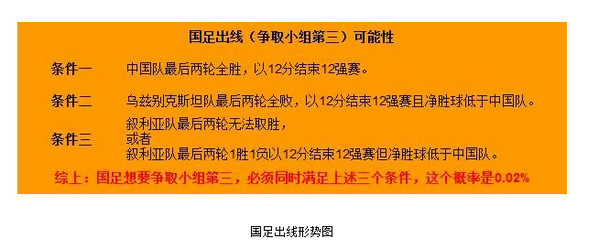 国足出线（争取小组第三）可能性

条件一　中国队最后两轮全胜，以12分结束12强赛。

条件二　乌兹别克斯坦队最后两轮全败，以12分结束12强赛且净胜球低于中国队。

条件三　叙利亚队最后两轮无法取胜，
或者
叙利亚队最后两轮1胜1负以12分结束12强赛但净胜球低于中国队。

综上：国足想要争取小组第三，必须同时满足上述三个条件，这个概率是0.02%

国足出线形势图